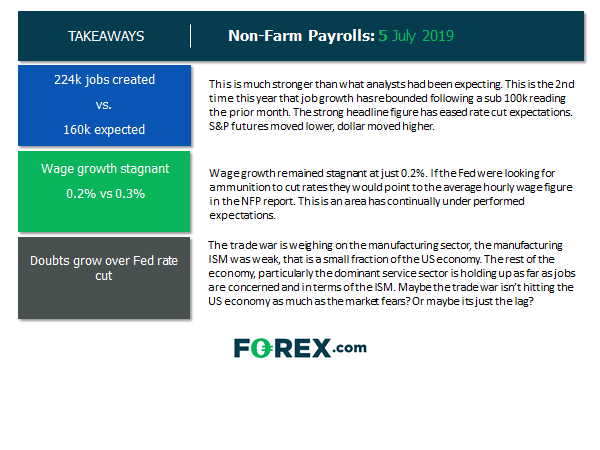 TAKEAWAYS

Non-Farm Payrolls: 5 July 2019

224k jobs created
vs.
160k expected

This is much stronger than what analysts had been expecting. This is the 2nd time this year that job growth has rebounded following a sub 100k reading the prior month. The strong headline figure has eased rate cut expectations. S&P futures moved lower, dollar moved higher.

Wage growth stagnant
0.2% vs 0.3%

Wage growth remained stagnant at just 0.2%. If the Fed were looking for ammunition to cut rates they would point to the average hourly wage figure in the NFP report. This is an area has continually under performed expectations.

Doubts grow over Fed rate cut

The trade war is weighing on the manufacturing sector, the manufacturing ISM was weak, that is a small fraction of the US economy. The rest of the economy, particularly the dominant service sector is holding up as far as jobs are concerned and in terms of the ISM. Maybe the trade war isn't hitting the US economy as much as the market fears? Or maybe its just the lag?

FOREX.com